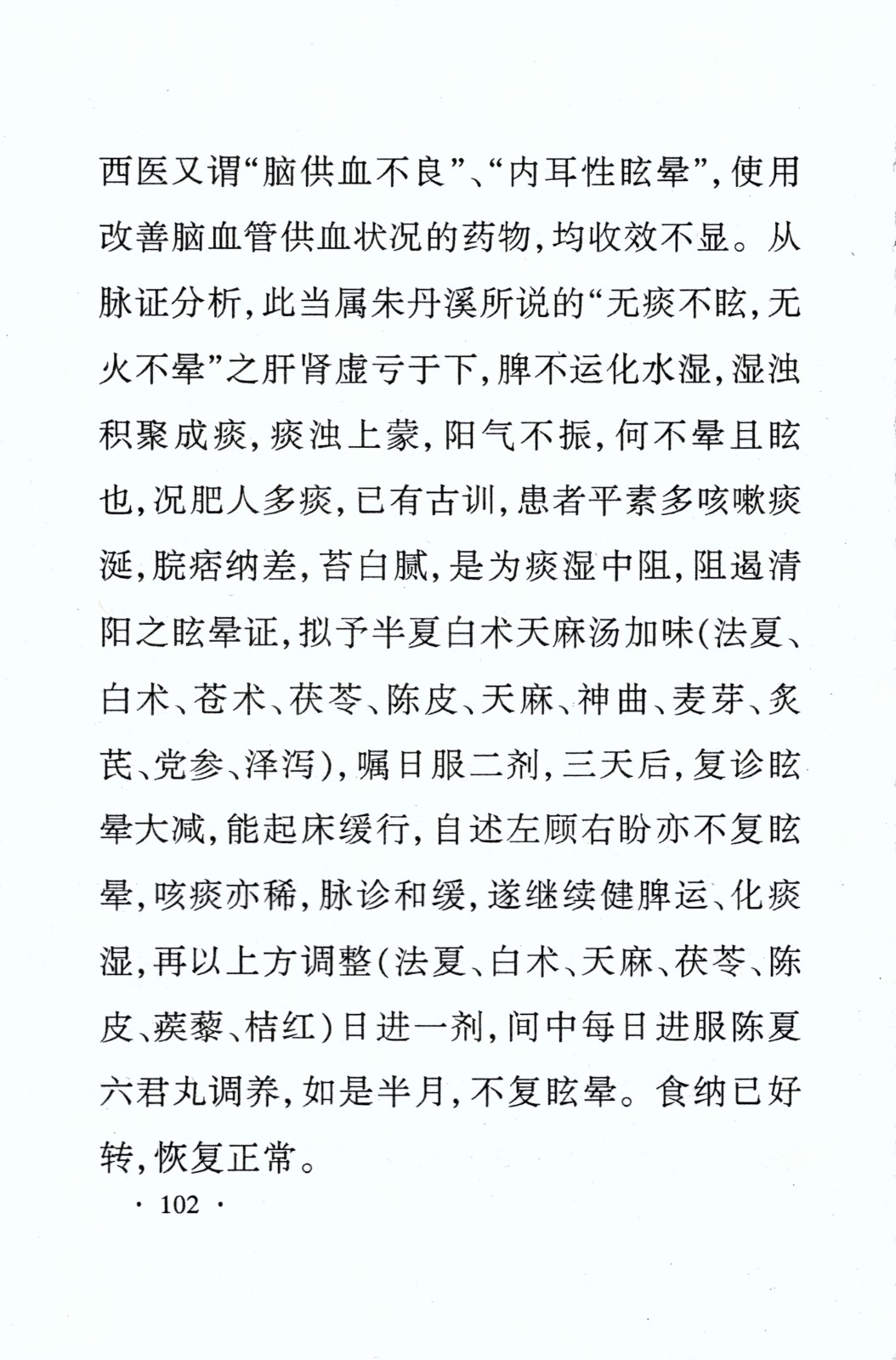 西医又谓“脑供血不良”、“内耳性眩晕”，使用改善脑血管供血状况的药物，均收效不显。从脉证分析，此当属朱丹溪所说的“无痰不眩，无火不晕”之肝肾虚亏于下，脾不运化水湿，湿浊积聚成痰，痰浊上蒙，阳气不振，何不晕且眩也，况肥人多痰，已有古训，患者平素多咳嗽痰涎，脘痞纳差，苔白腻，是为痰湿中阻，阻遏清阳之眩晕证，拟予半夏白术天麻汤加味（法夏、白术、苍术、茯苓、陈皮、天麻、神曲、麦芽、炙芪、党参、泽泻），嘱日服二剂，三天后，复诊眩晕大减，能起床缓行，自述左顾右盼亦不复眩晕，咳痰亦稀，脉诊和缓，遂继续健脾运、化痰湿，再以上方调整（法夏、白术、天麻、茯苓、陈皮、蒺藜、桔红）日进一剂，间中每日进服陈夏六君丸调养，如是半月，不复眩晕。食纳已好转，恢复正常。

· 102 ·